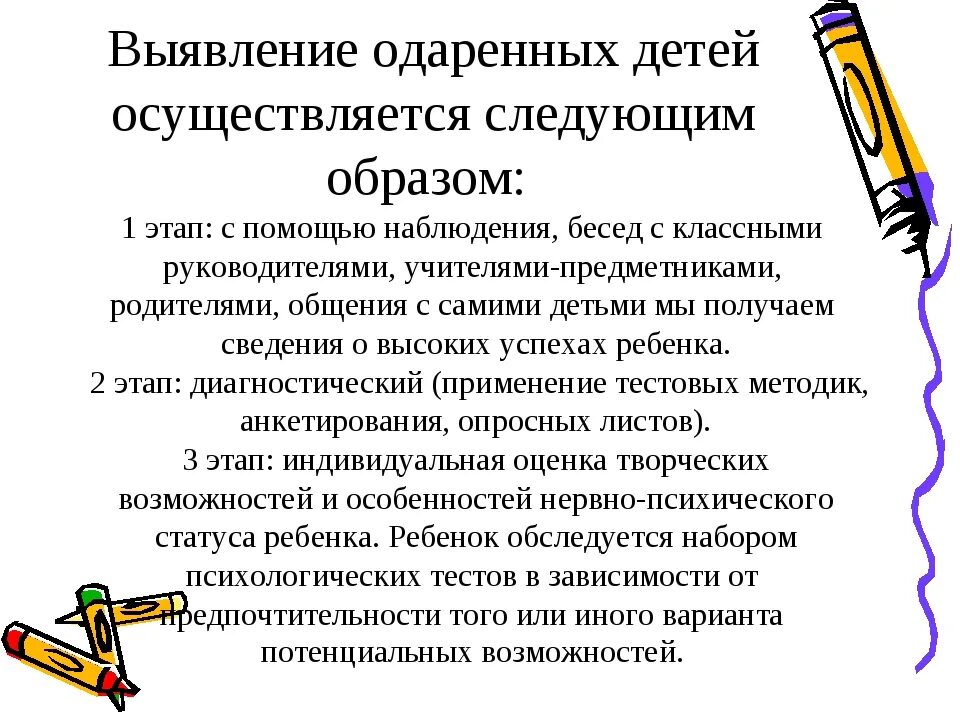 Выявление одаренных детей осуществляется следующим образом:

1 этап: с помощью наблюдения, бесед с классными руководителями, учителями-предметниками, родителями, общения с самими детьми мы получаем сведения о высоких успехах ребенка.
2 этап: диагностический (применение тестовых методик, анкетирования, опросных листов).
3 этап: индивидуальная оценка творческих возможностей и особенностей нервно-психического статуса ребенка. Ребенок обследуется набором психологических тестов в зависимости от предпочтительности того или иного варианта потенциальных возможностей.